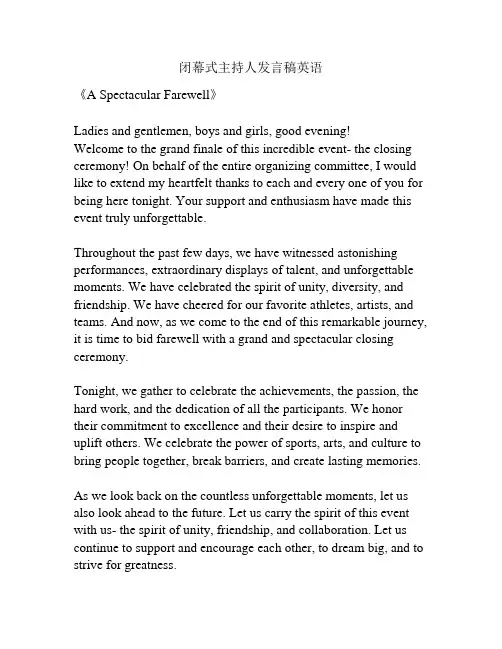 闭幕式主持人发言稿英语

《A Spectacular Farewell》

Ladies and gentlemen, boys and girls, good evening!
Welcome to the grand finale of this incredible event- the closing ceremony! On behalf of the entire organizing committee, I would like to extend my heartfelt thanks to each and every one of you for being here tonight. Your support and enthusiasm have made this event truly unforgettable.

Throughout the past few days, we have witnessed astonishing performances, extraordinary displays of talent, and unforgettable moments. We have celebrated the spirit of unity, diversity, and friendship. We have cheered for our favorite athletes, artists, and teams. And now, as we come to the end of this remarkable journey, it is time to bid farewell with a grand and spectacular closing ceremony.

Tonight, we gather to celebrate the achievements, the passion, the hard work, and the dedication of all the participants. We honor their commitment to excellence and their desire to inspire and uplift others. We celebrate the power of sports, arts, and culture to bring people together, break barriers, and create lasting memories.

As we look back on the countless unforgettable moments, let us also look ahead to the future. Let us carry the spirit of this event with us- the spirit of unity, friendship, and collaboration. Let us continue to support and encourage each other, to dream big, and to strive for greatness.